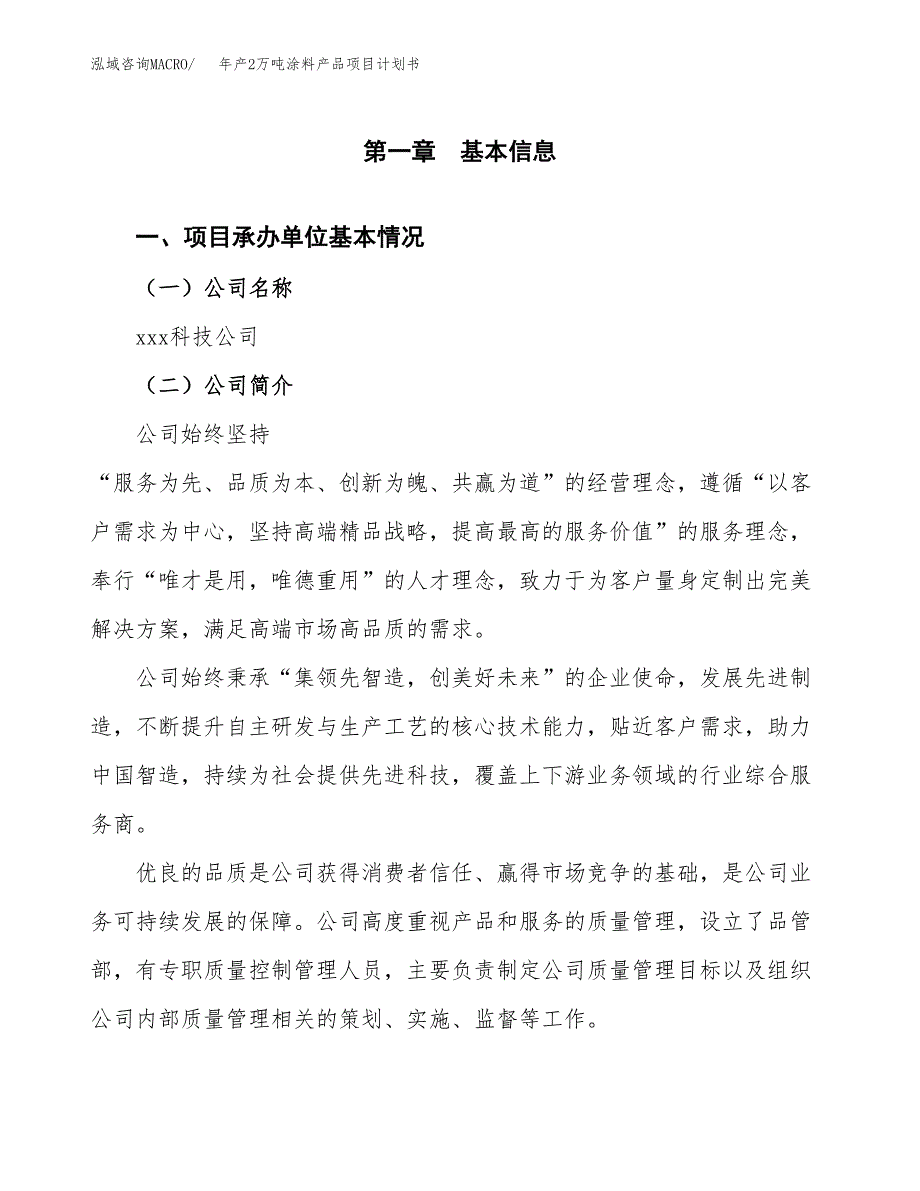 泓域咨询MACRO/　年产2万吨涂料产品项目计划书

第一章　基本信息

一、项目承办单位基本情况

（一）公司名称

xxx科技公司

（二）公司简介

公司始终坚持

“服务为先、品质为本、创新为魄、共赢为道”的经营理念，遵循“以客户需求为中心，坚持高端精品战略，提高最高的服务价值”的服务理念，奉行“唯才是用，唯德重用”的人才理念，致力于为客户量身定制出完美解决方案，满足高端市场高品质的需求。

公司始终秉承“集领先智造，创美好未来”的企业使命，发展先进制造，不断提升自主研发与生产工艺的核心技术能力，贴近客户需求，助力中国智造，持续为社会提供先进科技，覆盖上下游业务领域的行业综合服务商。

优良的品质是公司获得消费者信任、赢得市场竞争的基础，是公司业务可持续发展的保障。公司高度重视产品和服务的质量管理，设立了品管部，有专职质量控制管理人员，主要负责制定公司质量管理目标以及组织公司内部质量管理相关的策划、实施、监督等工作。